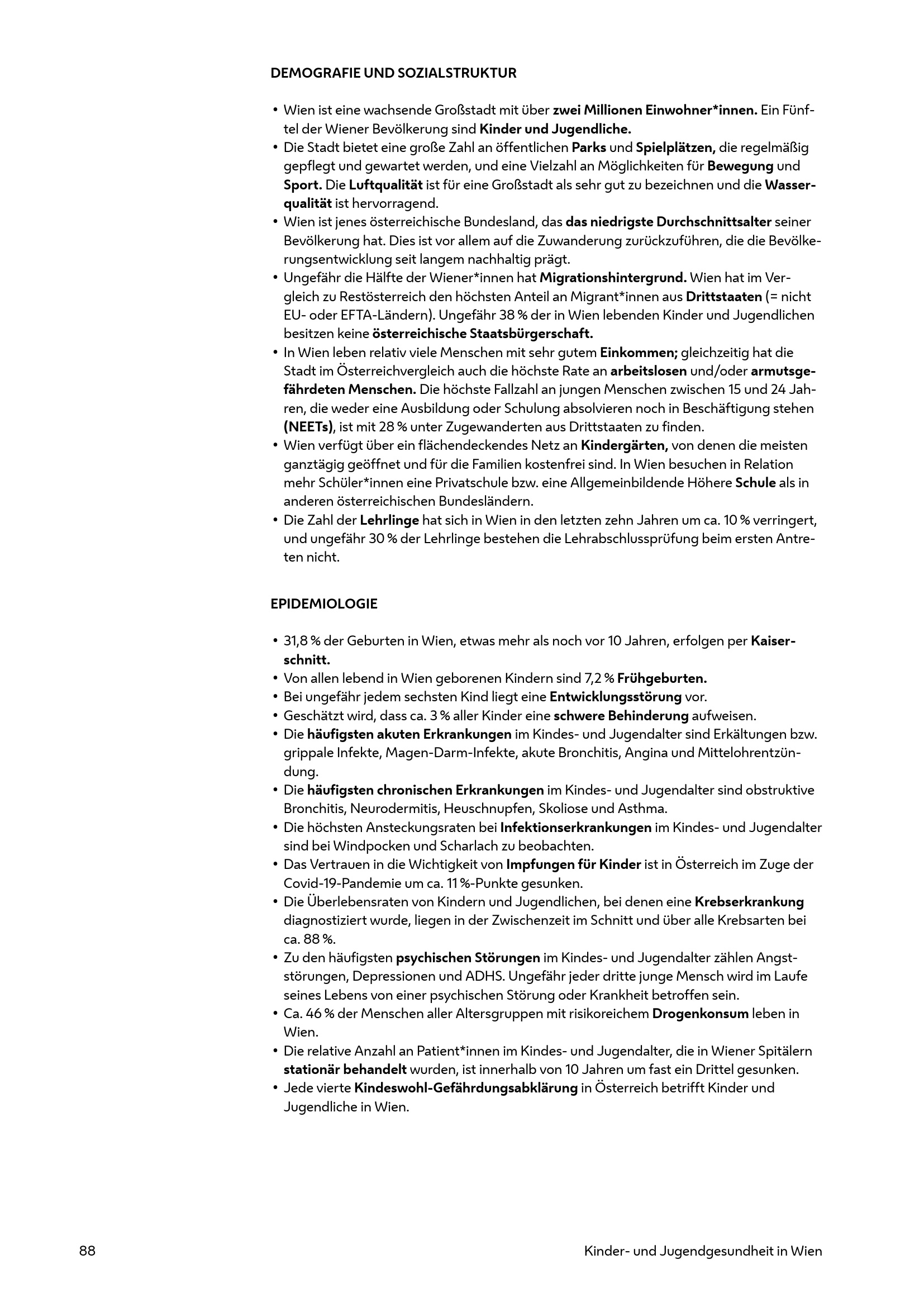 DEMOGRAFIE UND SOZIALSTRUKTUR

• Wien ist eine wachsende Großstadt mit über zwei Millionen Einwohner*innen. Ein Fünftel der Wiener Bevölkerung sind Kinder und Jugendliche.
• Die Stadt bietet eine große Zahl an öffentlichen Parks und Spielplätzen, die regelmäßig gepflegt und gewartet werden, und eine Vielzahl an Möglichkeiten für Bewegung und Sport. Die Luftqualität ist für eine Großstadt als sehr gut zu bezeichnen und die Wasserqualität ist hervorragend.
• Wien ist jenes österreichische Bundesland, das das niedrigste Durchschnittsalter seiner Bevölkerung hat. Dies ist vor allem auf die Zuwanderung zurückzuführen, die die Bevölkerungsentwicklung seit langem nachhaltig prägt.
• Ungefähr die Hälfte der Wiener*innen hat Migrationshintergrund. Wien hat im Vergleich zu Restösterreich den höchsten Anteil an Migrant*innen aus Drittstaaten (= nicht EU- oder EFTA-Ländern). Ungefähr 38 % der in Wien lebenden Kinder und Jugendlichen besitzen keine österreichische Staatsbürgerschaft.
• In Wien leben relativ viele Menschen mit sehr gutem Einkommen; gleichzeitig hat die Stadt im Österreichvergleich auch die höchste Rate an arbeitslosen und/oder armutsgefährdeten Menschen. Die höchste Fallzahl an jungen Menschen zwischen 15 und 24 Jahren, die weder eine Ausbildung oder Schulung absolvieren noch in Beschäftigung stehen (NEETs), ist mit 28 % unter Zugewanderten aus Drittstaaten zu finden.
• Wien verfügt über ein flächendeckendes Netz an Kindergärten, von denen die meisten ganztägig geöffnet und für die Familien kostenfrei sind. In Wien besuchen in Relation mehr Schüler*innen eine Privatschule bzw. eine Allgemeinbildende Höhere Schule als in anderen österreichischen Bundesländern.
• Die Zahl der Lehrlinge hat sich in Wien in den letzten zehn Jahren um ca. 10 % verringert, und ungefähr 30 % der Lehrlinge bestehen die Lehrabschlussprüfung beim ersten Antreten nicht.

EPIDEMIOLOGIE

• 31,8 % der Geburten in Wien, etwas mehr als noch vor 10 Jahren, erfolgen per Kaiserschnitt.
• Von allen lebend in Wien geborenen Kindern sind 7,2 % Frühgeburten.
• Bei ungefähr jedem sechsten Kind liegt eine Entwicklungsstörung vor.
• Geschätzt wird, dass ca. 3 % aller Kinder eine schwere Behinderung aufweisen.
• Die häufigsten akuten Erkrankungen im Kindes- und Jugendalter sind Erkältungen bzw. grippale Infekte, Magen-Darm-Infekte, akute Bronchitis, Angina und Mittelohrentzündung.
• Die häufigsten chronischen Erkrankungen im Kindes- und Jugendalter sind obstruktive Bronchitis, Neurodermitis, Heuschnupfen, Skoliose und Asthma.
• Die höchsten Ansteckungsraten bei Infektionserkrankungen im Kindes- und Jugendalter sind bei Windpocken und Scharlach zu beobachten.
• Das Vertrauen in die Wichtigkeit von Impfungen für Kinder ist in Österreich im Zuge der Covid-19-Pandemie um ca. 11 %-Punkte gesunken.
• Die Überlebensraten von Kindern und Jugendlichen, bei denen eine Krebserkrankung diagnostiziert wurde, liegen in der Zwischenzeit im Schnitt und über alle Krebsarten bei ca. 88 %.
• Zu den häufigsten psychischen Störungen im Kindes- und Jugendalter zählen Angststörungen, Depressionen und ADHS. Ungefähr jeder dritte junge Mensch wird im Laufe seines Lebens von einer psychischen Störung oder Krankheit betroffen sein.
• Ca. 46 % der Menschen aller Altersgruppen mit risikoreichem Drogenkonsum leben in Wien.
• Die relative Anzahl an Patient*innen im Kindes- und Jugendalter, die in Wiener Spitälern stationär behandelt wurden, ist innerhalb von 10 Jahren um fast ein Drittel gesunken.
• Jede vierte Kindeswohl-Gefährdungsabklärung in Österreich betrifft Kinder und Jugendliche in Wien.

88

Kinder- und Jugendgesundheit in Wien